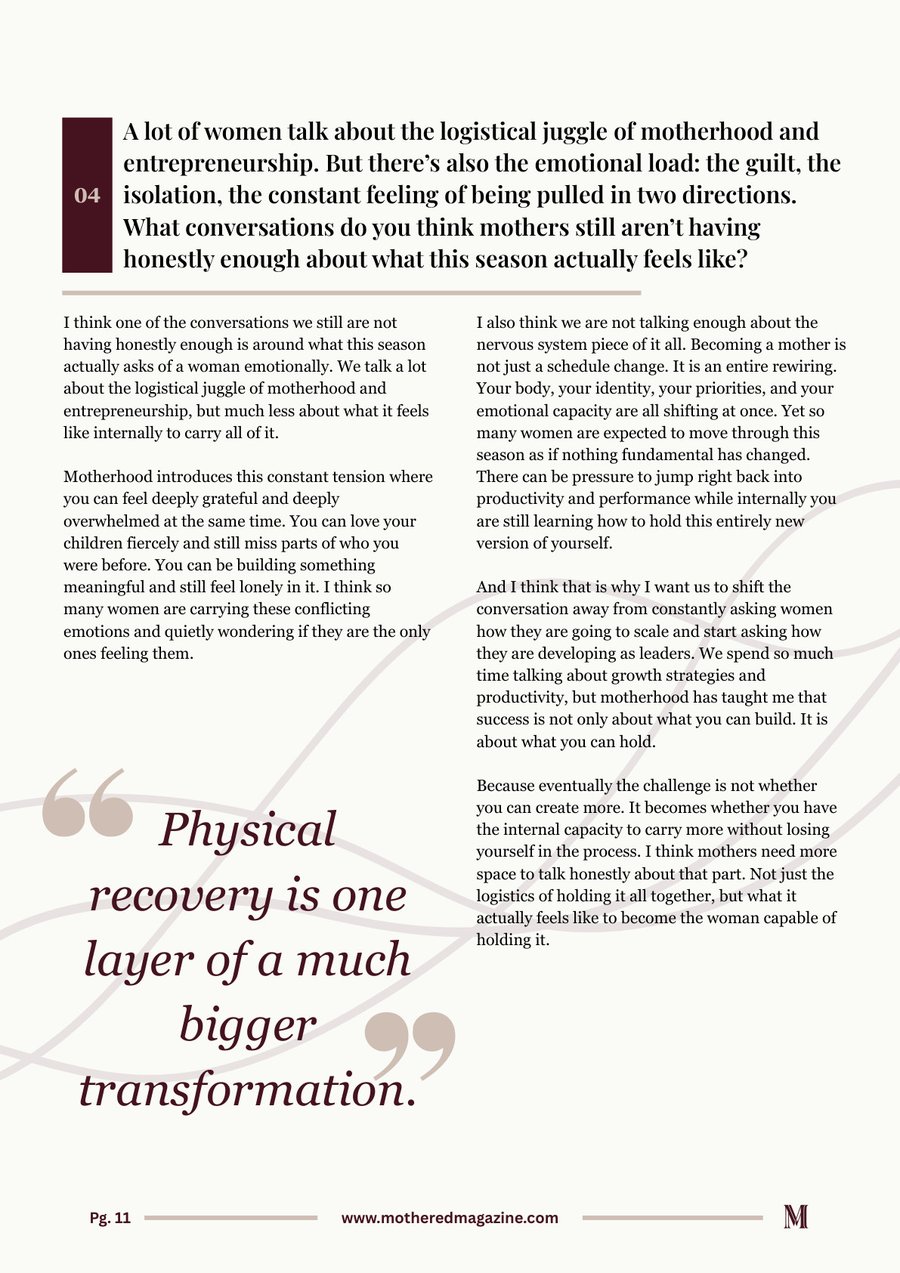 04

A lot of women talk about the logistical juggle of motherhood and entrepreneurship. But there's also the emotional load: the guilt, the isolation, the constant feeling of being pulled in two directions. What conversations do you think mothers still aren't having honestly enough about what this season actually feels like?

I think one of the conversations we still are not having honestly enough is around what this season actually asks of a woman emotionally. We talk a lot about the logistical juggle of motherhood and entrepreneurship, but much less about what it feels like internally to carry all of it.

Motherhood introduces this constant tension where you can feel deeply grateful and deeply overwhelmed at the same time. You can love your children fiercely and still miss parts of who you were before. You can be building something meaningful and still feel lonely in it. I think so many women are carrying these conflicting emotions and quietly wondering if they are the only ones feeling them.

Physical recovery is one layer of a much bigger transformation.

I also think we are not talking enough about the nervous system piece of it all. Becoming a mother is not just a schedule change. It is an entire rewiring. Your body, your identity, your priorities, and your emotional capacity are all shifting at once. Yet so many women are expected to move through this season as if nothing fundamental has changed. There can be pressure to jump right back into productivity and performance while internally you are still learning how to hold this entirely new version of yourself.

And I think that is why I want us to shift the conversation away from constantly asking women how they are going to scale and start asking how they are developing as leaders. We spend so much time talking about growth strategies and productivity, but motherhood has taught me that success is not only about what you can build. It is about what you can hold.

Because eventually the challenge is not whether you can create more. It becomes whether you have the internal capacity to carry more without losing yourself in the process. I think mothers need more space to talk honestly about that part. Not just the logistics of holding it all together, but what it actually feels like to become the woman capable of holding it.

Pg. 11 www.motheredmagazine.com M